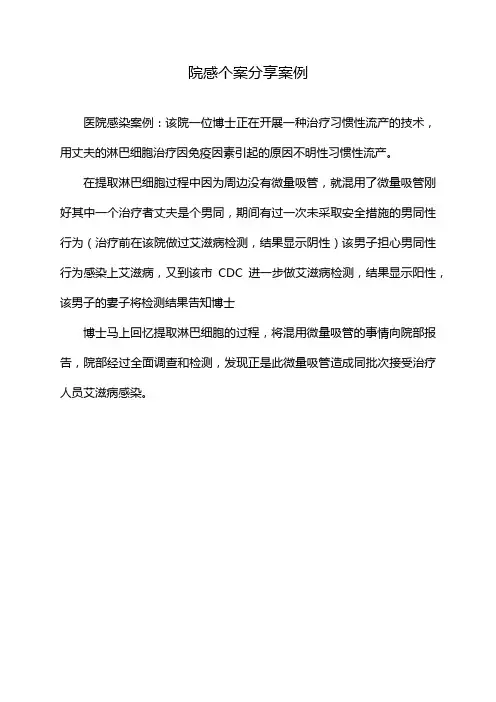 院感个案分享案例

医院感染案例：该院一位博士正在开展一种治疗习惯性流产的技术，用丈夫的淋巴细胞治疗因免疫因素引起的原因不明性习惯性流产。

在提取淋巴细胞过程中因为周边没有微量吸管，就混用了微量吸管刚好其中一个治疗者丈夫是个男同，期间有过一次未采取安全措施的男同性行为（治疗前在该院做过艾滋病检测，结果显示阴性）该男子担心男同性行为感染上艾滋病，又到该市 CDC 进一步做艾滋病检测，结果显示阳性，该男子的妻子将检测结果告知博士

博士马上回忆提取淋巴细胞的过程，将混用微量吸管的事情向院部报告，院部经过全面调查和检测，发现正是此微量吸管造成同批次接受治疗人员艾滋病感染。